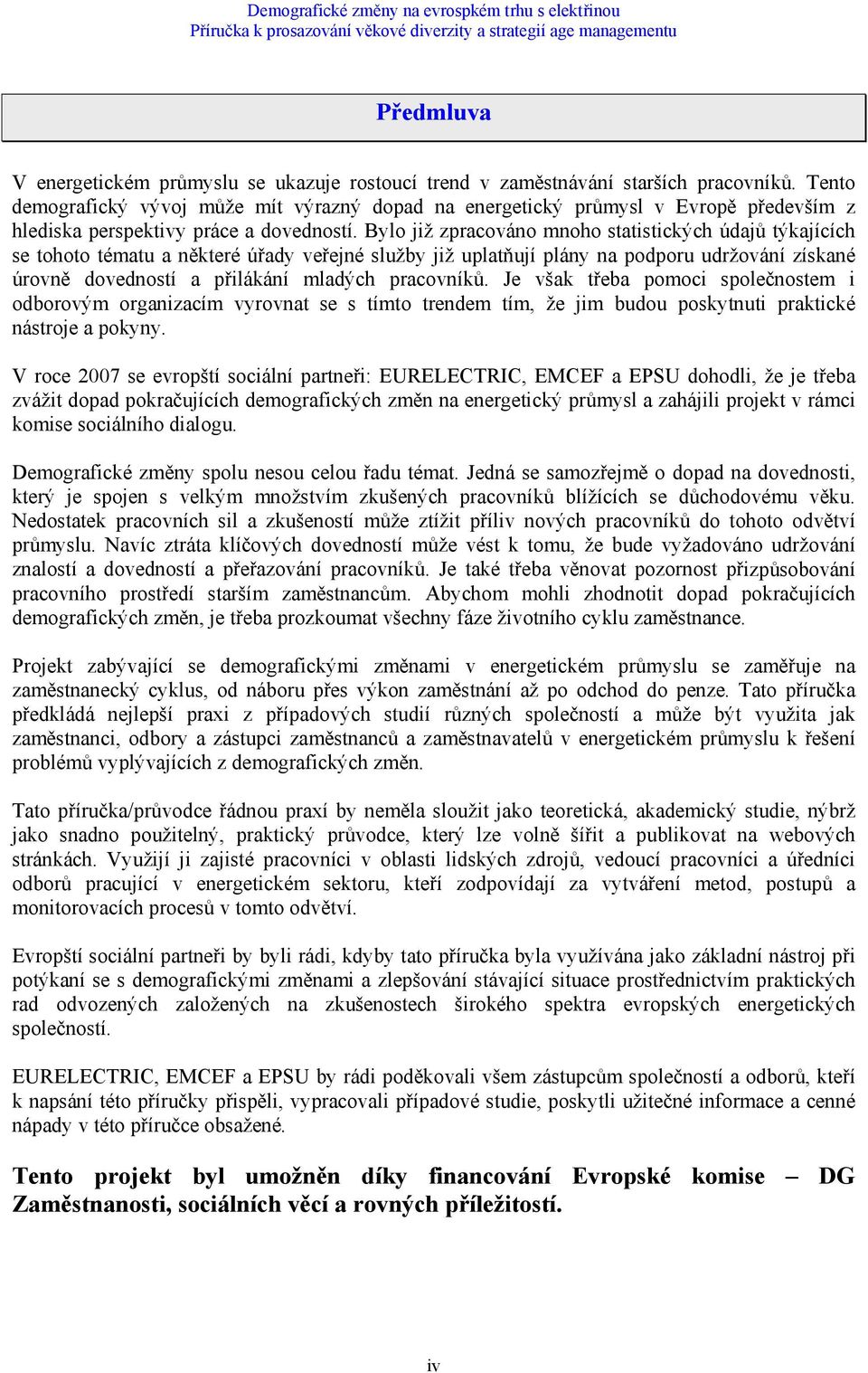 Demografické změny na evrospkém trhu s elektřinou
Příručka k prosazování věkové diverzity a strategií age managementu

Předmluva

V energetickém průmyslu se ukazuje rostoucí trend v zaměstnávání starších pracovníků. Tento demografický vývoj může mít výrazný dopad na energetický průmysl v Evropě především z hlediska perspektivy práce a dovedností. Bylo již zpracováno mnoho statistických údajů týkajících se tohoto tématu a některé úřady veřejné služby již uplatňují plány na podporu udržování získané úrovně dovedností a přilákání mladých pracovníků. Je však třeba pomoci společnostem i odborovým organizacím vyrovnat se s tímto trendem tím, že jim budou poskytnuti praktické nástroje a pokyny.

V roce 2007 se evropští sociální partneři: EURELECTRIC, EMCEF a EPSU dohodli, že je třeba zvážit dopad pokračujících demografických změn na energetický průmysl a zahájili projekt v rámci komise sociálního dialogu.

Demografické změny spolu nesou celou řadu témat. Jedná se samozřejmě o dopad na dovednosti, který je spojen s velkým množstvím zkušených pracovníků blížících se důchodovému věku. Nedostatek pracovních sil a zkušeností může ztížit příliv nových pracovníků do tohoto odvětví průmyslu. Navíc ztráta klíčových dovedností může vést k tomu, že bude vyžadováno udržování znalostí a dovedností a přeřazování pracovníků. Je také třeba věnovat pozornost přizpůsobování pracovního prostředí starším zaměstnancům. Abychom mohli zhodnotit dopad pokračujících demografických změn, je třeba prozkoumat všechny fáze životního cyklu zaměstnance.

Projekt zabývající se demografickými změnami v energetickém průmyslu se zaměřuje na zaměstnanecký cyklus, od náboru přes výkon zaměstnání až po odchod do penze. Tato příručka předkládá nejlepší praxi z případových studií různých společností a může být využita jak zaměstnanci, odbory a zástupci zaměstnanců a zaměstnavatelů v energetickém průmyslu k řešení problémů vyplývajících z demografických změn.

Tato příručka/průvodce řádnou praxí by neměla sloužit jako teoretická, akademický studie, nýbrž jako snadno použitelný, praktický průvodce, který lze volně šířit a publikovat na webových stránkách. Využijí ji zajisté pracovníci v oblasti lidských zdrojů, vedoucí pracovníci a úředníci odborů pracující v energetickém sektoru, kteří zodpovídají za vytváření metod, postupů a monitorovacích procesů v tomto odvětví.

Evropští sociální partneři by byli rádi, kdyby tato příručka byla využívána jako základní nástroj při potýkaní se s demografickými změnami a zlepšování stávající situace prostřednictvím praktických rad odvozených založených na zkušenostech širokého spektra evropských energetických společností.

EURELECTRIC, EMCEF a EPSU by rádi poděkovali všem zástupcům společností a odborů, kteří k napsání této příručky přispěli, vypracovali případové studie, poskytli užitečné informace a cenné nápady v této příručce obsažené.

Tento projekt byl umožněn díky financování Evropské komise – DG Zaměstnanosti, sociálních věcí a rovných příležitostí.

iv